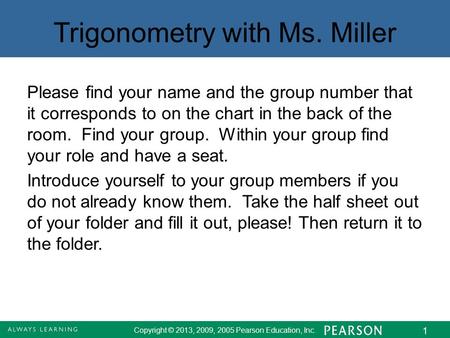 Trigonometry with Ms. Miller

Please find your name and the group number that it corresponds to on the chart in the back of the room. Find your group. Within your group find your role and have a seat.

Introduce yourself to your group members if you do not already know them. Take the half sheet out of your folder and fill it out, please! Then return it to the folder.

ALWAYS LEARNING Copyright © 2013, 2009, 2005 Pearson Education, Inc. PEARSON 1